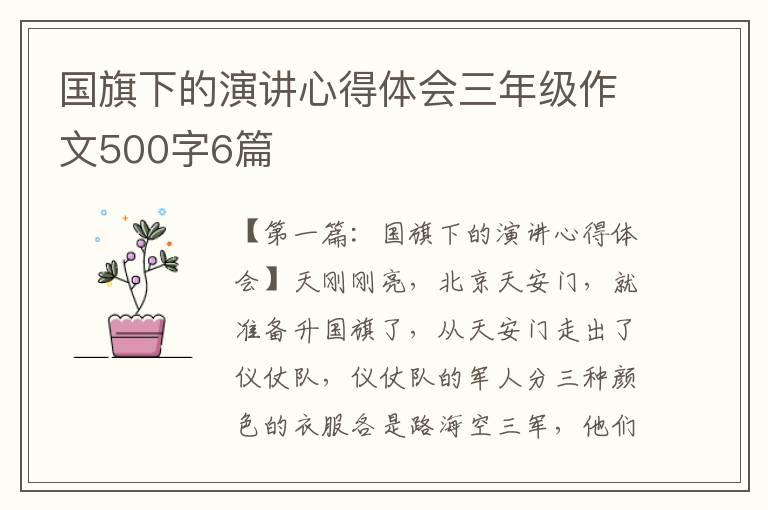 国旗下的演讲心得体会三年级作文500字6篇

【第一篇：国旗下的演讲心得体会】天刚刚亮，北京天安门，就准备升国旗了，从天安门走出了仪仗队，仪仗队的军人分三种颜色的衣服各是路海空三军，他们